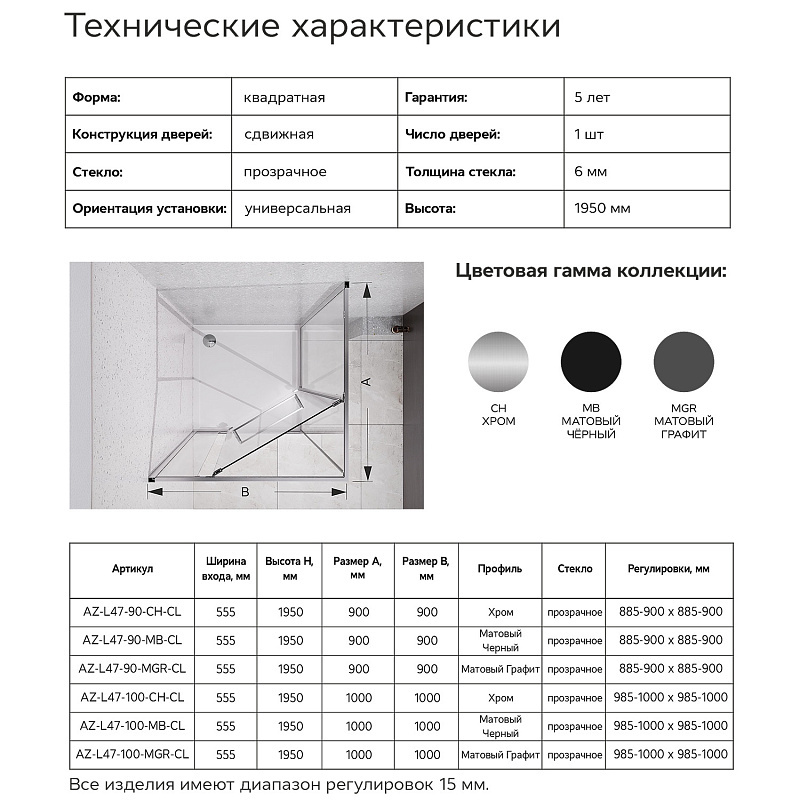 Технические характеристики

| Форма: | квадратная | Гарантия: | 5 лет |
|---|---|---|---|
| Конструкция дверей: | сдвижная | Число дверей: | 1 шт |
| Стекло: | прозрачное | Толщина стекла: | 6 мм |
| Ориентация установки: | универсальная | Высота: | 1950 мм |

A

B

Цветовая гамма коллекции:

CH ХРОМ

MB МАТОВЫЙ ЧЁРНЫЙ

MGR МАТОВЫЙ ГРАФИТ

| Артикул | Ширина входа, мм | Высота H, мм | Размер A, мм | Размер B, мм | Профиль | Стекло | Регулировки, мм |
|---|---|---|---|---|---|---|---|
| AZ-L47-90-CH-CL | 555 | 1950 | 900 | 900 | Хром | прозрачное | 885-900 x 885-900 |
| AZ-L47-90-MB-CL | 555 | 1950 | 900 | 900 | Матовый Черный | прозрачное | 885-900 x 885-900 |
| AZ-L47-90-MGR-CL | 555 | 1950 | 900 | 900 | Матовый Графит | прозрачное | 885-900 x 885-900 |
| AZ-L47-100-CH-CL | 555 | 1950 | 1000 | 1000 | Хром | прозрачное | 985-1000 x 985-1000 |
| AZ-L47-100-MB-CL | 555 | 1950 | 1000 | 1000 | Матовый Черный | прозрачное | 985-1000 x 985-1000 |
| AZ-L47-100-MGR-CL | 555 | 1950 | 1000 | 1000 | Матовый Графит | прозрачное | 985-1000 x 985-1000 |

Все изделия имеют диапазон регулировок 15 мм.